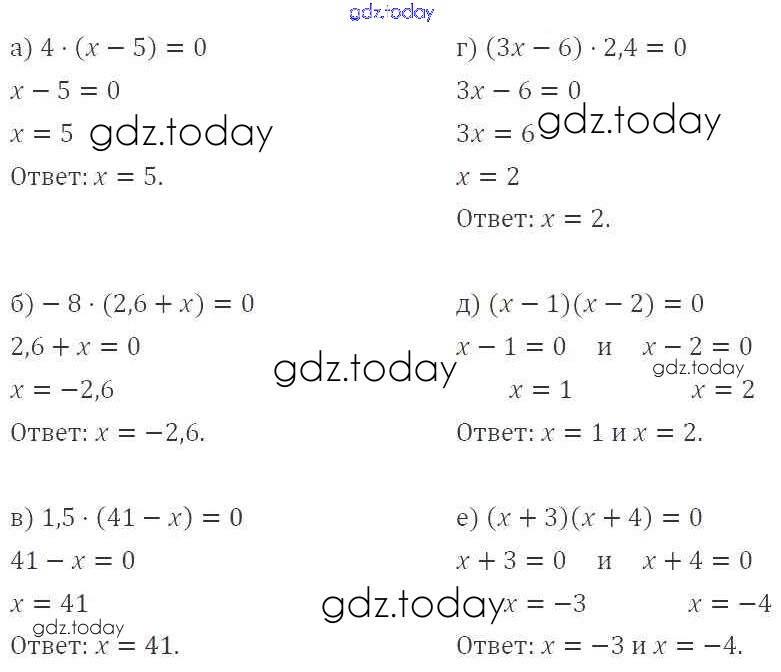 а) $4 \cdot (x - 5) = 0$

$x - 5 = 0$

$x = 5$

Ответ: $x = 5$.

б) $-8 \cdot (2,6 + x) = 0$

$2,6 + x = 0$

$x = -2,6$

Ответ: $x = -2,6$.

в) $1,5 \cdot (41 - x) = 0$

$41 - x = 0$

$x = 41$

Ответ: $x = 41$.

г) $(3x - 6) \cdot 2,4 = 0$

$3x - 6 = 0$

$3x = 6$

$x = 2$

Ответ: $x = 2$.

д) $(x - 1)(x - 2) = 0$

$x - 1 = 0$ и $x - 2 = 0$

$x = 1$ $x = 2$

Ответ: $x = 1$ и $x = 2$.

е) $(x + 3)(x + 4) = 0$

$x + 3 = 0$ и $x + 4 = 0$

$x = -3$ $x = -4$

Ответ: $x = -3$ и $x = -4$.

gdz.today